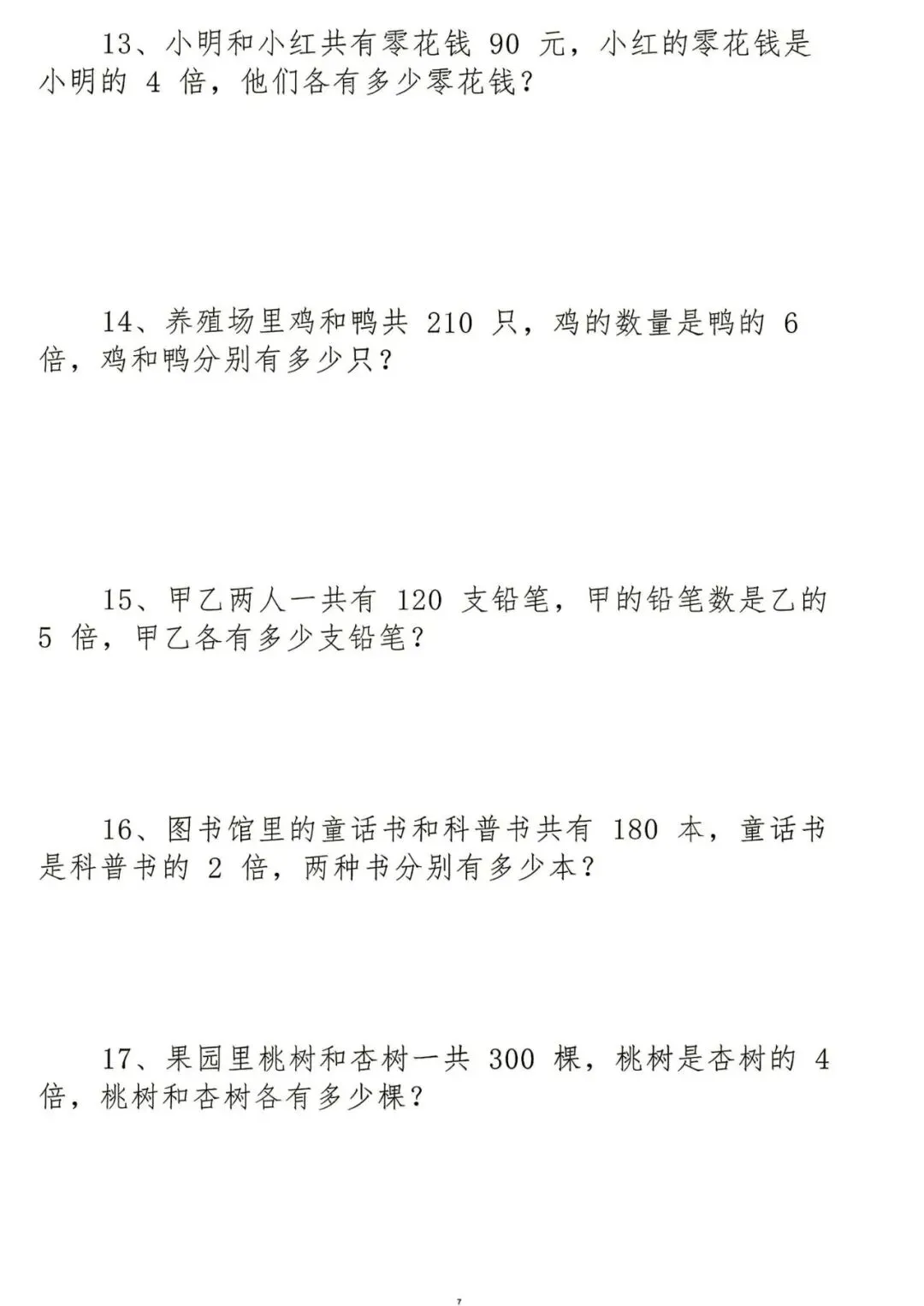 13、小明和小红共有零花钱 90 元，小红的零花钱是小明的 4 倍，他们各有多少零花钱？

14、养殖场里鸡和鸭共 210 只，鸡的数量是鸭的 6 倍，鸡和鸭分别有多少只？

15、甲乙两人一共有 120 支铅笔，甲的铅笔数是乙的 5 倍，甲乙各有多少支铅笔？

16、图书馆里的童话书和科普书共有 180 本，童话书是科普书的 2 倍，两种书分别有多少本？

17、果园里桃树和杏树一共 300 棵，桃树是杏树的 4 倍，桃树和杏树各有多少棵？

7